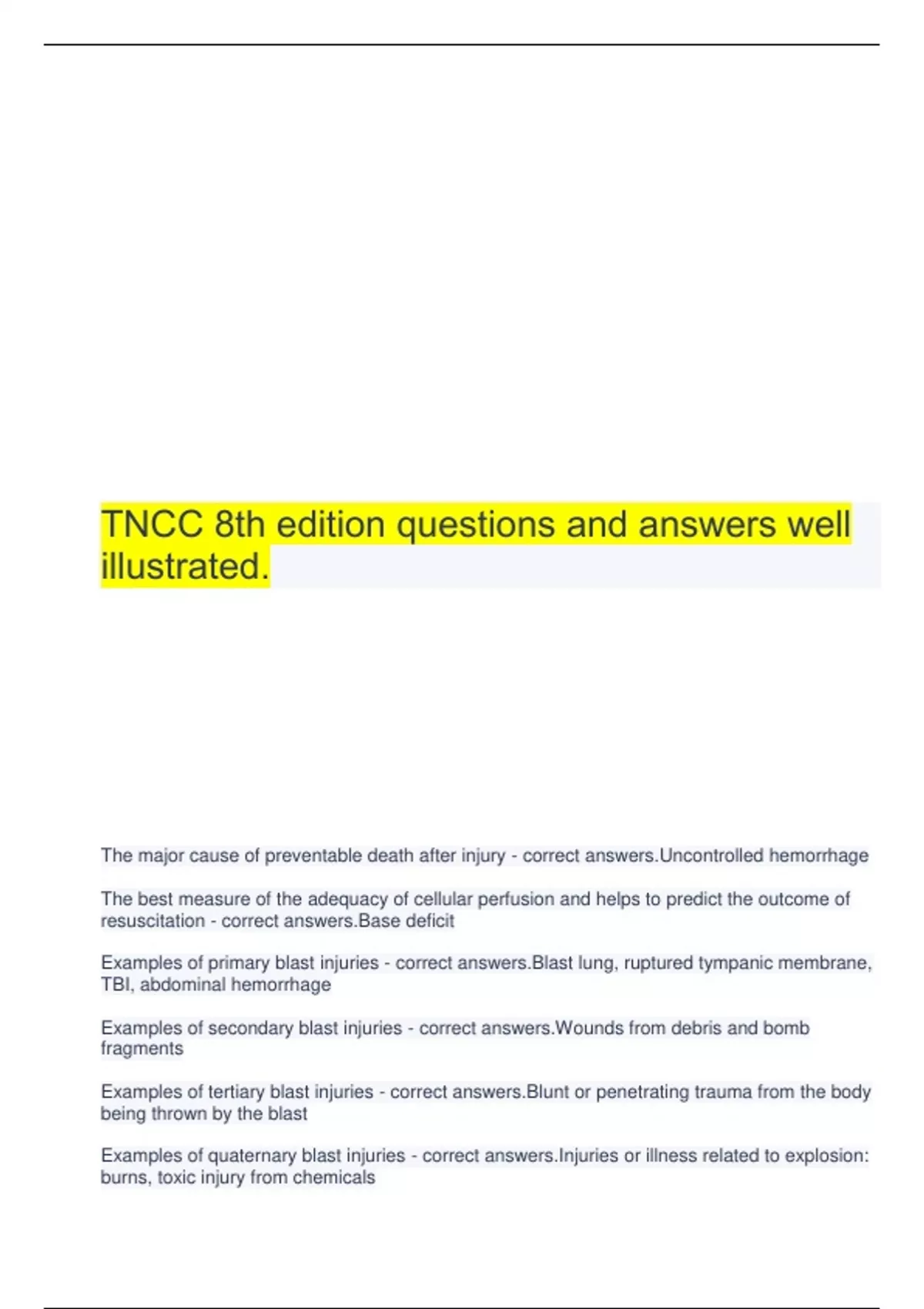 TNCC 8th edition questions and answers well illustrated.

The major cause of preventable death after injury - correct answers.Uncontrolled hemorrhage

The best measure of the adequacy of cellular perfusion and helps to predict the outcome of resuscitation - correct answers.Base deficit

Examples of primary blast injuries - correct answers.Blast lung, ruptured tympanic membrane, TBI, abdominal hemorrhage

Examples of secondary blast injuries - correct answers.Wounds from debris and bomb fragments

Examples of tertiary blast injuries - correct answers.Blunt or penetrating trauma from the body being thrown by the blast

Examples of quaternary blast injuries - correct answers.Injuries or illness related to explosion: burns, toxic injury from chemicals